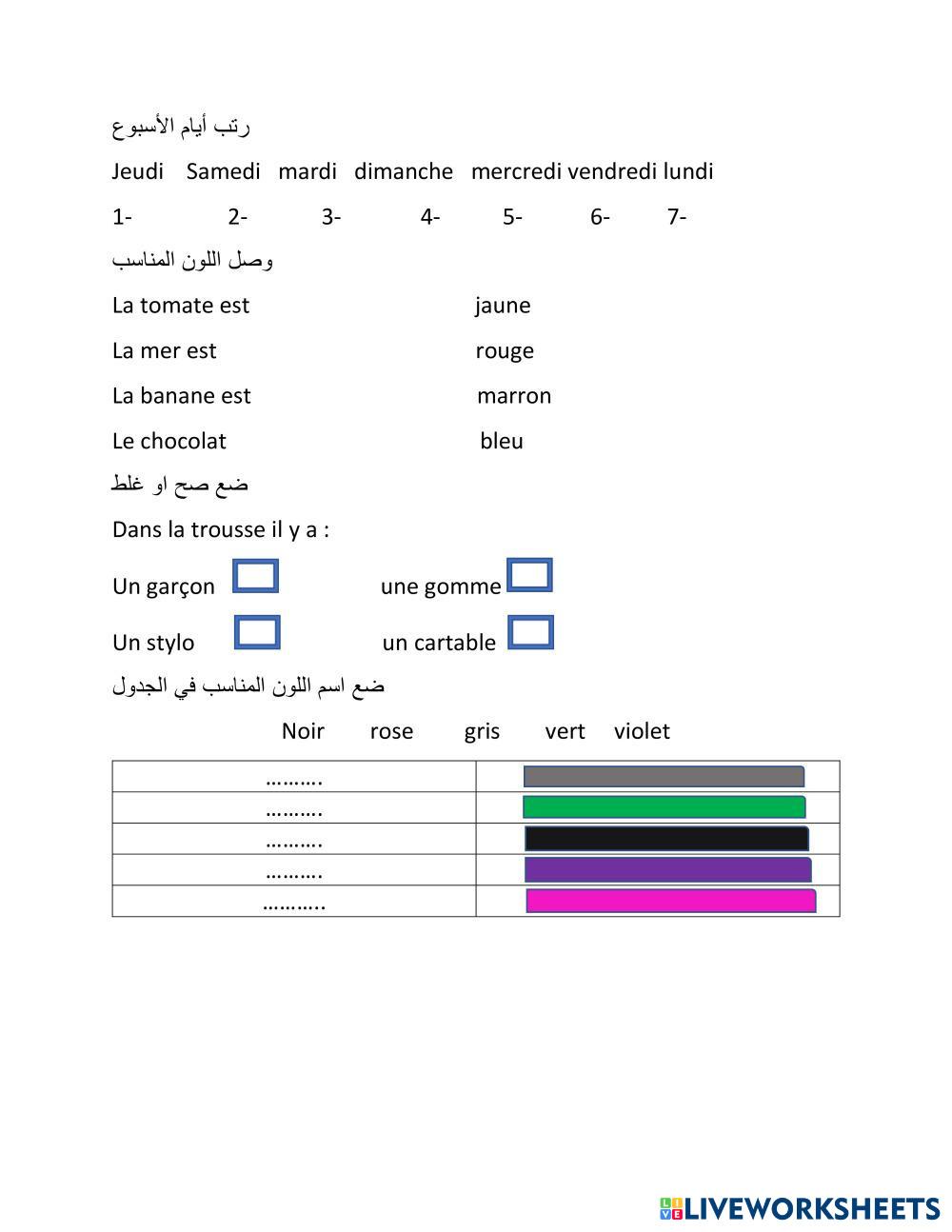 رتب أيام الأسبوع

Jeudi Samedi mardi dimanche mercredi vendredi lundi

1- 2- 3- 4- 5- 6- 7-

وصل اللون المناسب

La tomate est jaune

La mer est rouge

La banane est marron

Le chocolat bleu

ضع صح او غلط

Dans la trousse il y a :

Un garçon une gomme

Un stylo un cartable

ضع اسم اللون المناسب في الجدول

Noir rose gris vert violet

| | |
|---|---|
| ………. | |
| ………. | |
| ………. | |
| ………. | |
| ……….. | |

LIVEWORKSHEETS